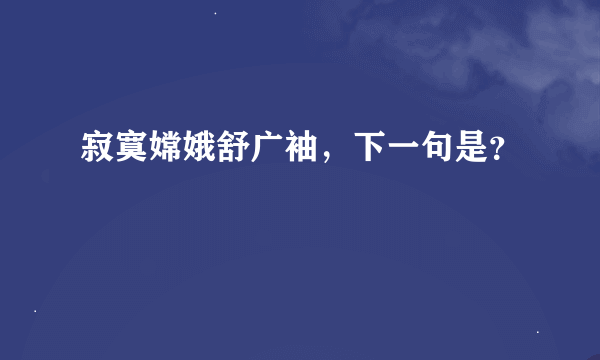 寂寞嫦娥舒广袖，下一句是?